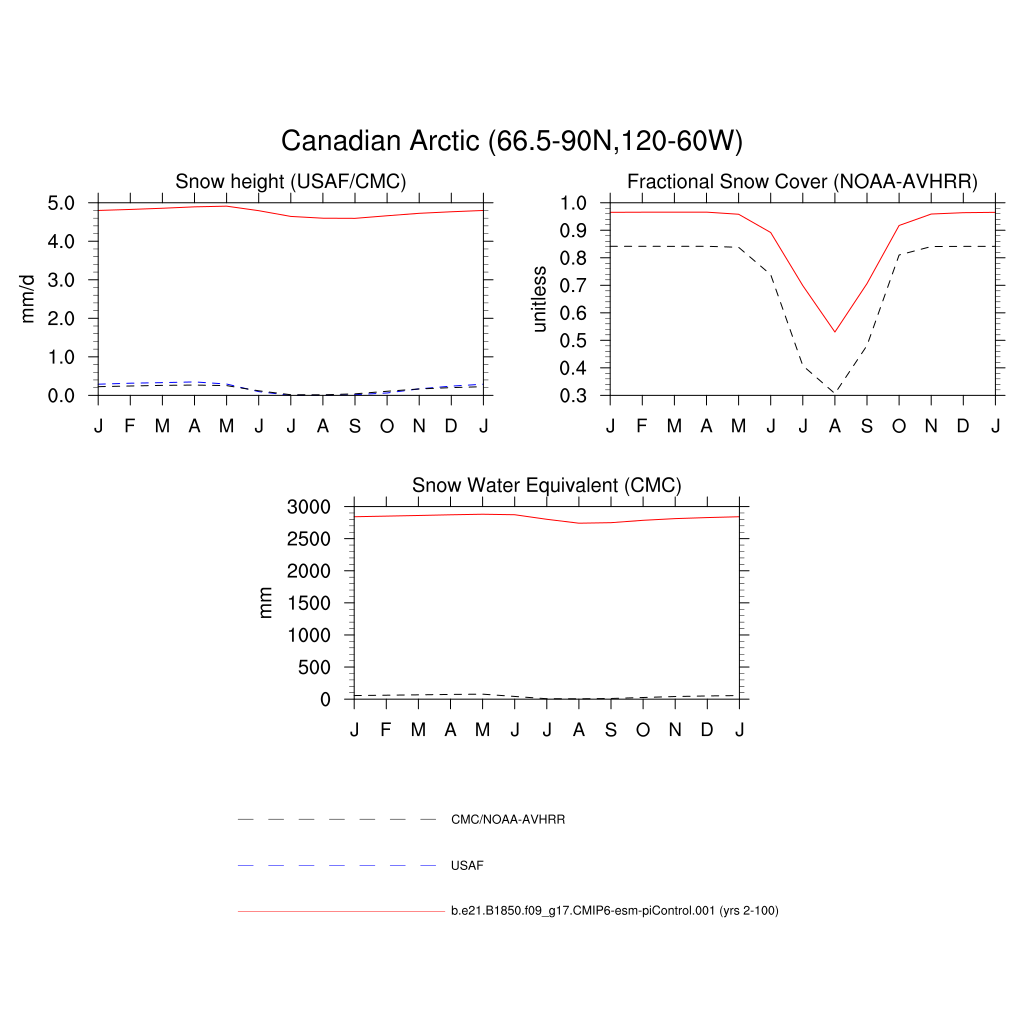 Canadian Arctic (66.5-90N,120-60W)

Snow height (USAF/CMC)

mm/d

5.0
4.0
3.0
2.0
1.0
0.0

J F M A M J J A S O N D J

Fractional Snow Cover (NOAA-AVHRR)

unitless

1.0
0.9
0.8
0.7
0.6
0.5
0.4
0.3

J F M A M J J A S O N D J

Snow Water Equivalent (CMC)

mm

3000
2500
2000
1500
1000
500
0

J F M A M J J A S O N D J

CMC/NOAA-AVHRR

USAF

b.e21.B1850.f09_g17.CMIP6-esm-piControl.001 (yrs 2-100)